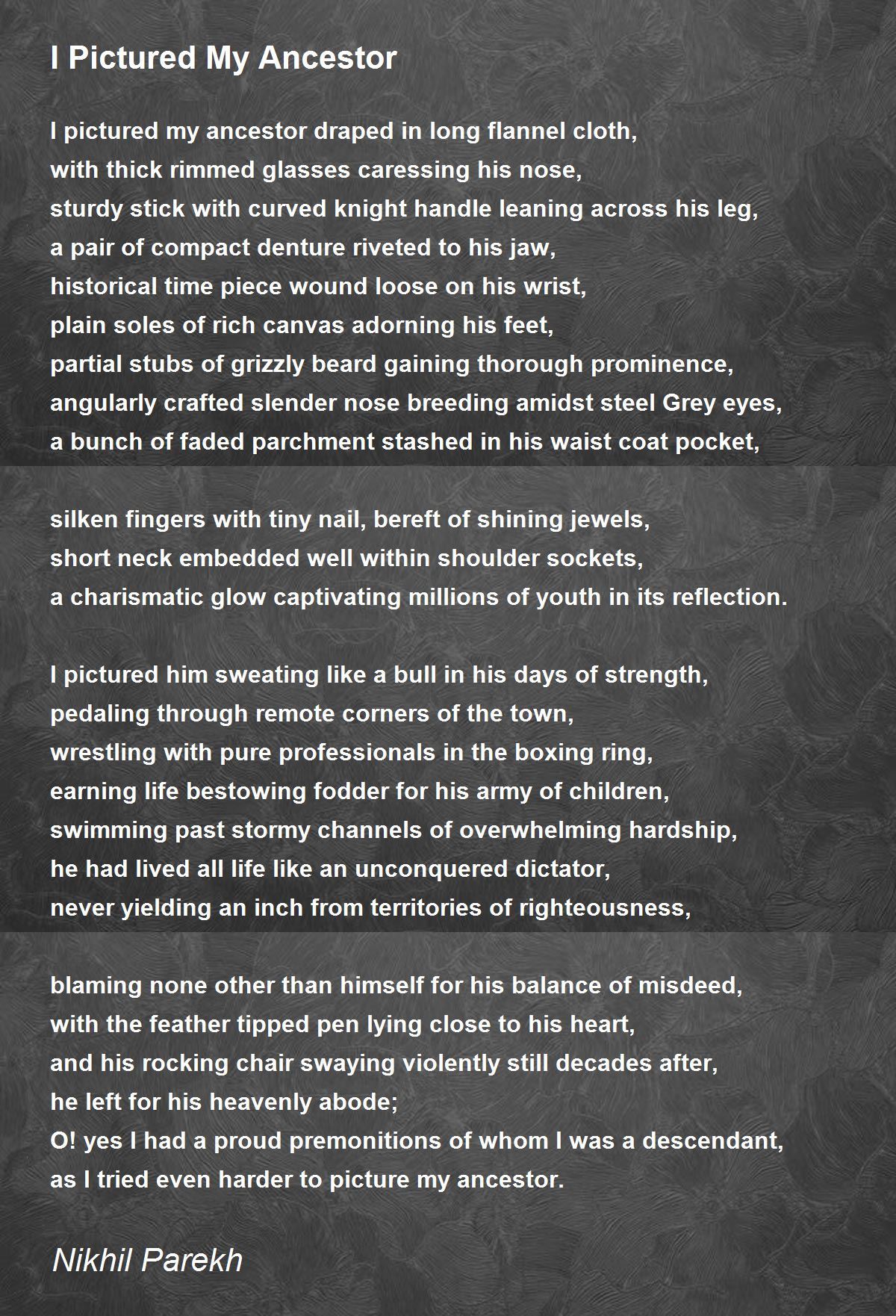 I Pictured My Ancestor

I pictured my ancestor draped in long flannel cloth,
with thick rimmed glasses caressing his nose,
sturdy stick with curved knight handle leaning across his leg,
a pair of compact denture riveted to his jaw,
historical time piece wound loose on his wrist,
plain soles of rich canvas adorning his feet,
partial stubs of grizzly beard gaining thorough prominence,
angularly crafted slender nose breeding amidst steel Grey eyes,
a bunch of faded parchment stashed in his waist coat pocket,

silken fingers with tiny nail, bereft of shining jewels,
short neck embedded well within shoulder sockets,
a charismatic glow captivating millions of youth in its reflection.

I pictured him sweating like a bull in his days of strength,
pedaling through remote corners of the town,
wrestling with pure professionals in the boxing ring,
earning life bestowing fodder for his army of children,
swimming past stormy channels of overwhelming hardship,
he had lived all life like an unconquered dictator,
never yielding an inch from territories of righteousness,

blaming none other than himself for his balance of misdeed,
with the feather tipped pen lying close to his heart,
and his rocking chair swaying violently still decades after,
he left for his heavenly abode;
O! yes I had a proud premonitions of whom I was a descendant,
as I tried even harder to picture my ancestor.

Nikhil Parekh